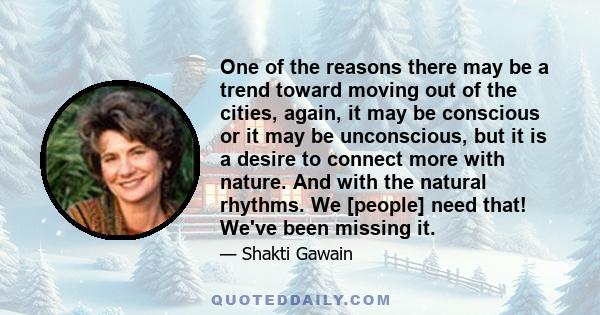 One of the reasons there may be a trend toward moving out of the cities, again, it may be conscious or it may be unconscious, but it is a desire to connect more with nature. And with the natural rhythms. We [people] need that! We've been missing it.

— Shakti Gawain

QUOTEDDAILY.COM